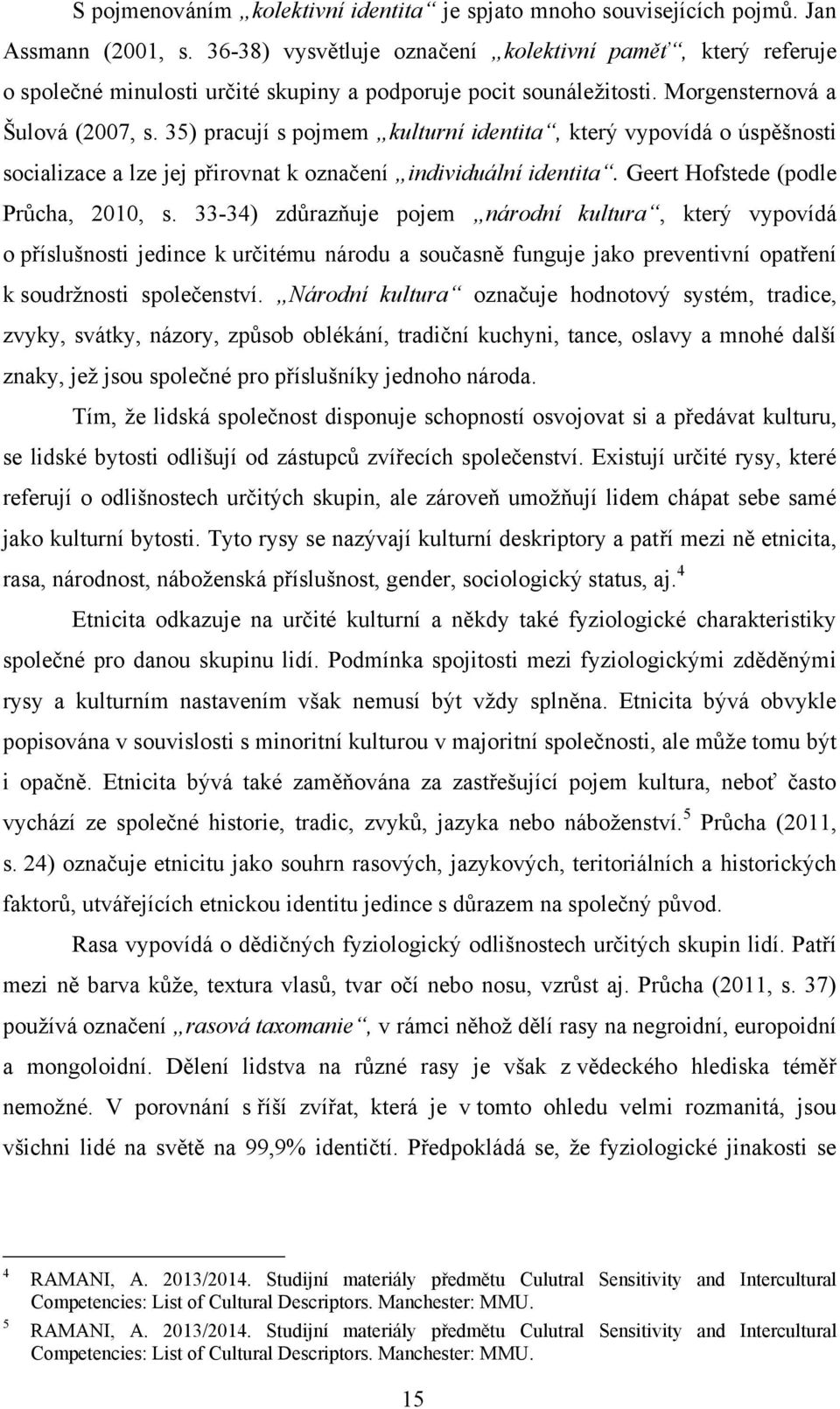 S pojmenováním „kolektivní identita“ je spjato mnoho souvisejících pojmů. Jan Assmann (2001, s. 36-38) vysvětluje označení „kolektivní paměť“, který referuje o společné minulosti určité skupiny a podporuje pocit sounáležitosti. Morgensternová a Šulová (2007, s. 35) pracují s pojmem „kulturní identita“, který vypovídá o úspěšnosti socializace a lze jej přirovnat k označení „individuální identita“. Geert Hofstede (podle Průcha, 2010, s. 33-34) zdůrazňuje pojem „národní kultura“, který vypovídá o příslušnosti jedince k určitému národu a současně funguje jako preventivní opatření k soudržnosti společenství. „Národní kultura“ označuje hodnotový systém, tradice, zvyky, svátky, názory, způsob oblékání, tradiční kuchyni, tance, oslavy a mnohé další znaky, jež jsou společné pro příslušníky jednoho národa.

Tím, že lidská společnost disponuje schopností osvojovat si a předávat kulturu, se lidské bytosti odlišují od zástupců zvířecích společenství. Existují určité rysy, které referují o odlišnostech určitých skupin, ale zároveň umožňují lidem chápat sebe samé jako kulturní bytosti. Tyto rysy se nazývají kulturní deskriptory a patří mezi ně etnicita, rasa, národnost, náboženská příslušnost, gender, sociologický status, aj.$^4$

Etnicita odkazuje na určité kulturní a někdy také fyziologické charakteristiky společné pro danou skupinu lidí. Podmínka spojitosti mezi fyziologickými zděděnými rysy a kulturním nastavením však nemusí být vždy splněna. Etnicita bývá obvykle popisována v souvislosti s minoritní kulturou v majoritní společnosti, ale může tomu být i opačně. Etnicita bývá také zaměňována za zastřešující pojem kultura, neboť často vychází ze společné historie, tradic, zvyků, jazyka nebo náboženství.$^5$ Průcha (2011, s. 24) označuje etnicitu jako souhrn rasových, jazykových, teritoriálních a historických faktorů, utvářejících etnickou identitu jedince s důrazem na společný původ.

Rasa vypovídá o dědičných fyziologický odlišnostech určitých skupin lidí. Patří mezi ně barva kůže, textura vlasů, tvar očí nebo nosu, vzrůst aj. Průcha (2011, s. 37) používá označení „rasová taxomanie“, v rámci něhož dělí rasy na negroidní, europoidní a mongoloidní. Dělení lidstva na různé rasy je však z vědeckého hlediska téměř nemožné. V porovnání s říší zvířat, která je v tomto ohledu velmi rozmanitá, jsou všichni lidé na světě na 99,9% identičtí. Předpokládá se, že fyziologické jinakosti se

$^4$ RAMANI, A. 2013/2014. Studijní materiály předmětu Culutral Sensitivity and Intercultural Competencies: List of Cultural Descriptors. Manchester: MMU.
$^5$ RAMANI, A. 2013/2014. Studijní materiály předmětu Culutral Sensitivity and Intercultural Competencies: List of Cultural Descriptors. Manchester: MMU.

15